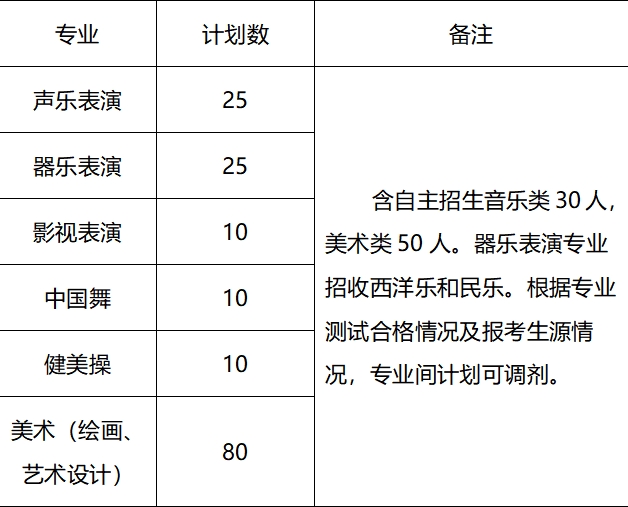 | 专业 | 计划数 | 备注 |
|---|---|---|
| 声乐表演 | 25 | 含自主招生音乐类30人，美术类50人。器乐表演专业招收西洋乐和民乐。根据专业测试合格情况及报考生源情况，专业间计划可调剂。 |
| 器乐表演 | 25 | |
| 影视表演 | 10 | |
| 中国舞 | 10 | |
| 健美操 | 10 | |
| 美术（绘画、艺术设计） | 80 | |